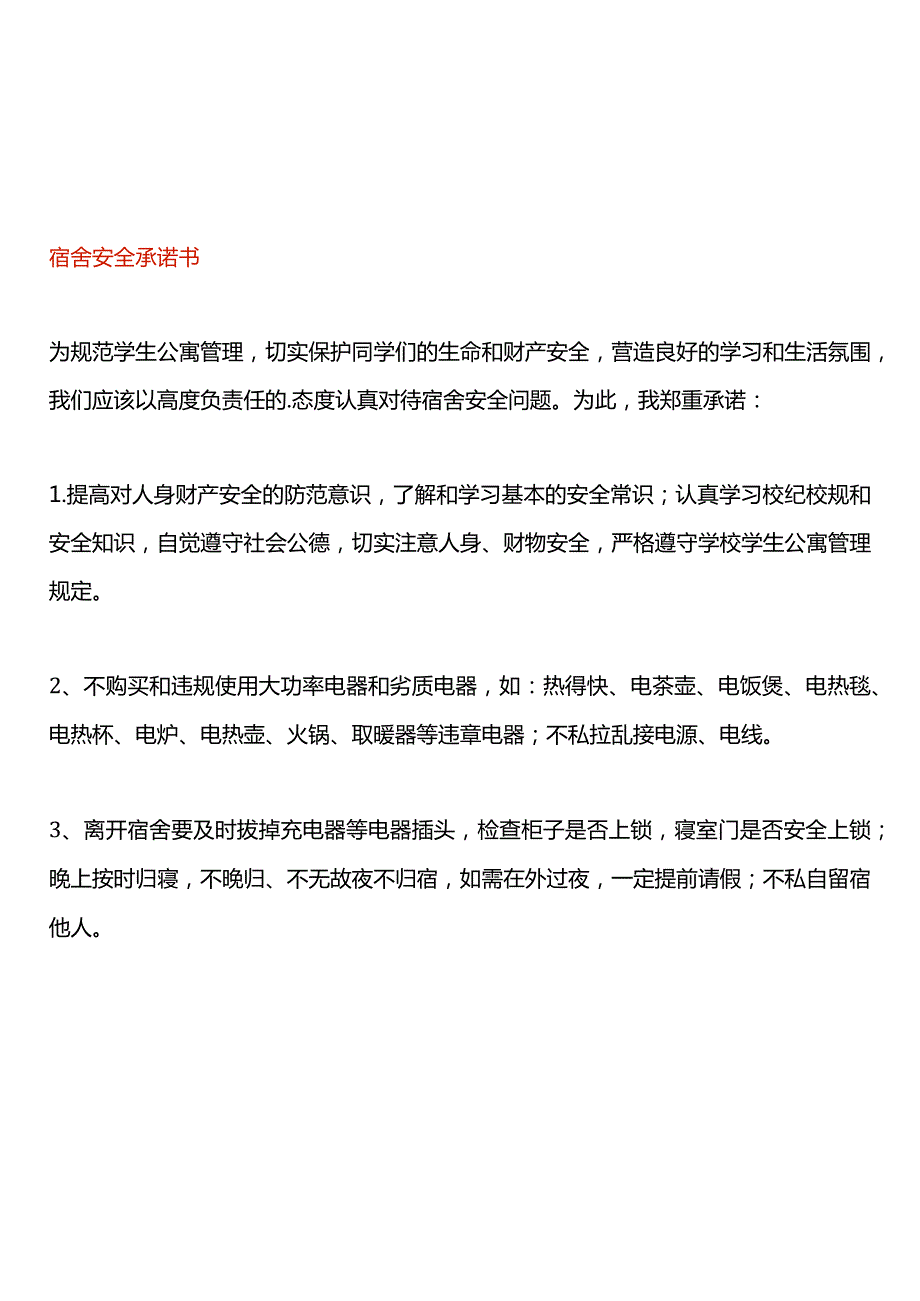 宿舍安全承诺书

为规范学生公寓管理，切实保护同学们的生命和财产安全，营造良好的学习和生活氛围，我们应该以高度负责任的.态度认真对待宿舍安全问题。为此，我郑重承诺：

1.提高对人身财产安全的防范意识，了解和学习基本的安全常识；认真学习校纪校规和安全知识，自觉遵守社会公德，切实注意人身、财物安全，严格遵守学校学生公寓管理规定。

2、不购买和违规使用大功率电器和劣质电器，如：热得快、电茶壶、电饭煲、电热毯、电热杯、电炉、电热壶、火锅、取暖器等违章电器；不私拉乱接电源、电线。

3、离开宿舍要及时拔掉充电器等电器插头，检查柜子是否上锁，寝室门是否安全上锁；晚上按时归寝，不晚归、不无故夜不归宿，如需在外过夜，一定提前请假；不私自留宿他人。